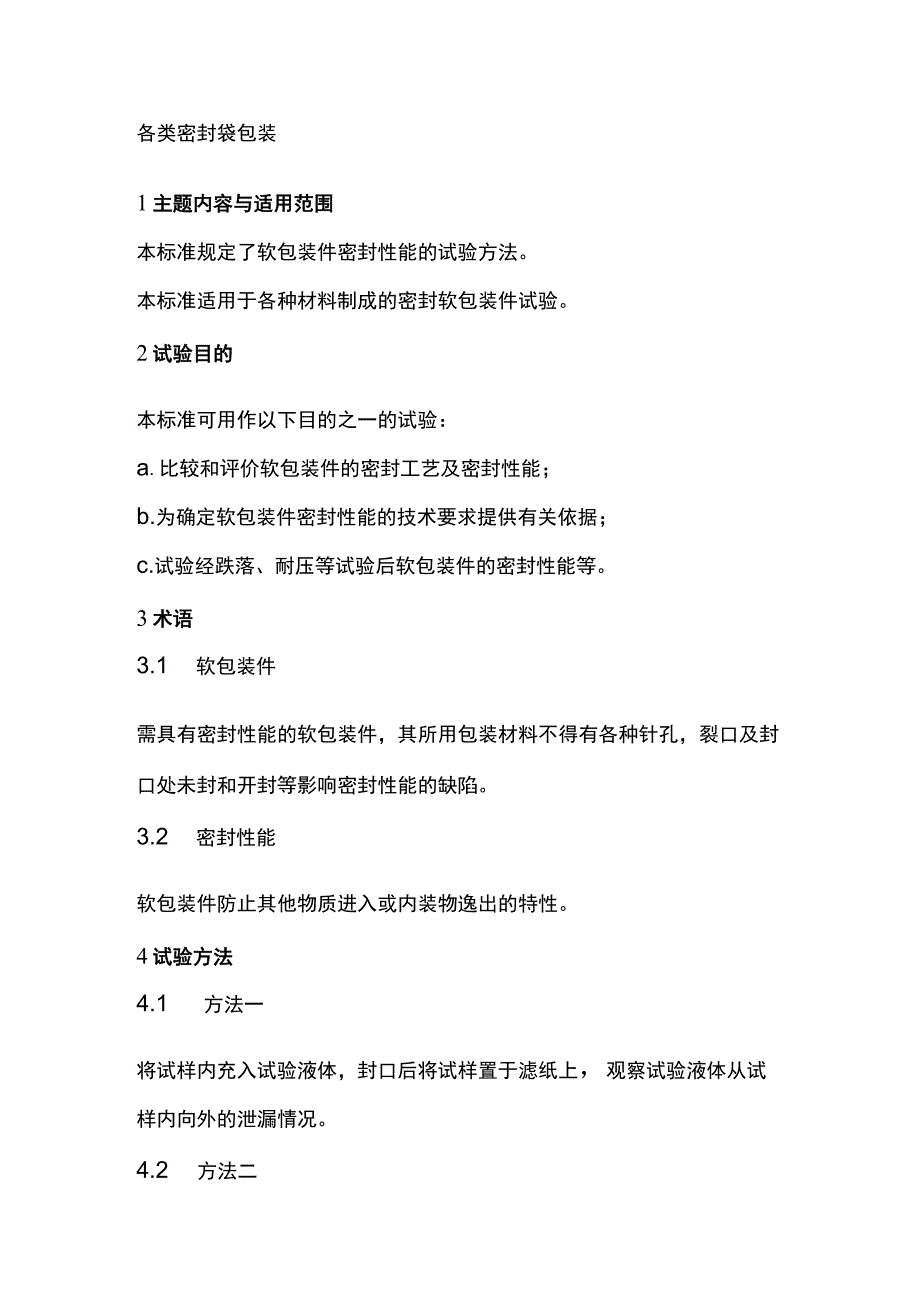 各类密封袋包装

1 主题内容与适用范围

本标准规定了软包装件密封性能的试验方法。

本标准适用于各种材料制成的密封软包装件试验。

2 试验目的

本标准可用作以下目的之一的试验：

a. 比较和评价软包装件的密封工艺及密封性能；

b.为确定软包装件密封性能的技术要求提供有关依据；

c.试验经跌落、耐压等试验后软包装件的密封性能等。

3 术语

3.1　软包装件

需具有密封性能的软包装件，其所用包装材料不得有各种针孔，裂口及封口处未封和开封等影响密封性能的缺陷。

3.2　密封性能

软包装件防止其他物质进入或内装物逸出的特性。

4 试验方法

4.1　方法一

将试样内充入试验液体，封口后将试样置于滤纸上， 观察试验液体从试样内向外的泄漏情况。

4.2　方法二